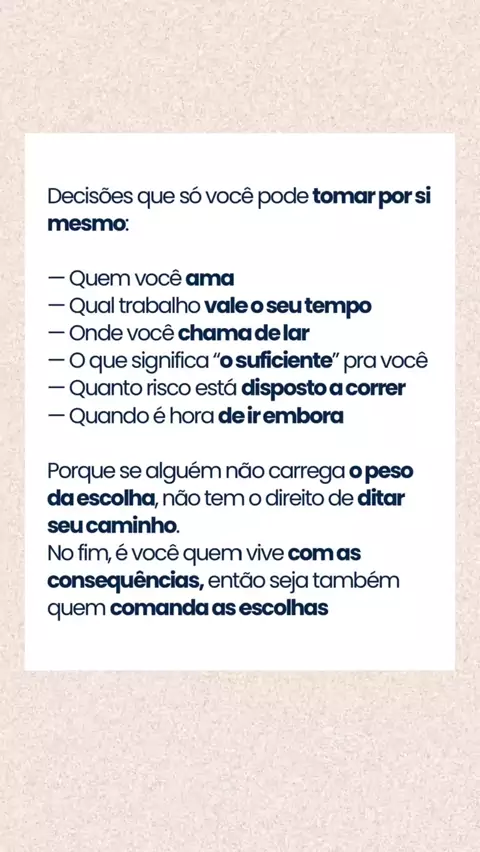 Decisões que só você pode tomar por si mesmo:

— Quem você ama
— Qual trabalho vale o seu tempo
— Onde você chama de lar
— O que significa "o suficiente" pra você
— Quanto risco está disposto a correr
— Quando é hora de ir embora

Porque se alguém não carrega o peso da escolha, não tem o direito de ditar seu caminho.
No fim, é você quem vive com as consequências, então seja também quem comanda as escolhas